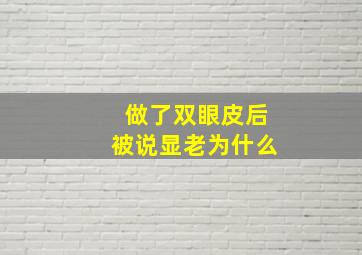 做了双眼皮后
被说显老为什么